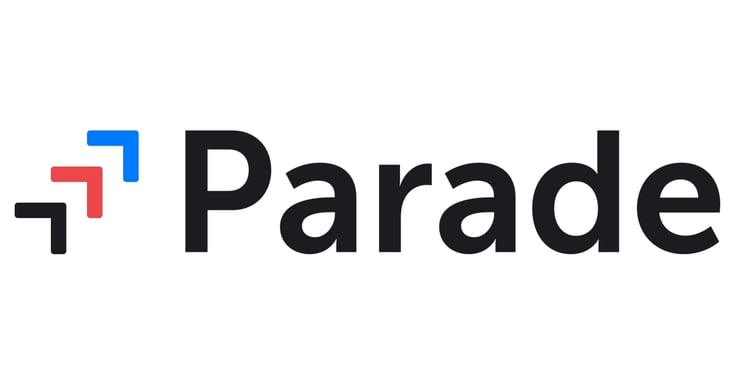 Parade